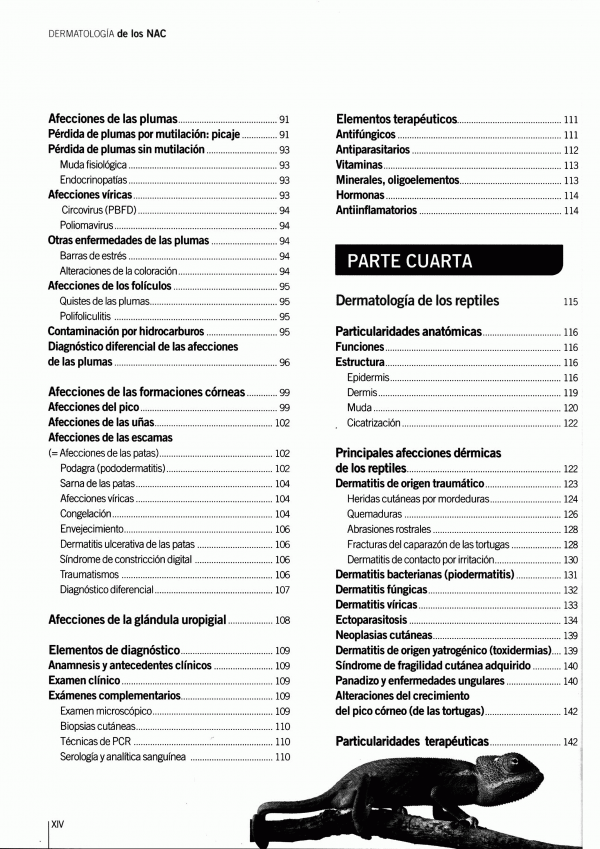 DERMATOLOGÍA de los NAC

Afecciones de las plumas 91
Pérdida de plumas por mutilación: picaje 91
Pérdida de plumas sin mutilación 93
Muda fisiológica 93
Endocrinopatías 93
Afecciones víricas 93
Circovirus (PBFD) 94
Poliomavirus 94
Otras enfermedades de las plumas 94
Barras de estrés 94
Alteraciones de la coloración 94
Afecciones de los folículos 95
Quistes de las plumas 95
Polifoliculitis 95
Contaminación por hidrocarburos 95
Diagnóstico diferencial de las afecciones de las plumas 96

Afecciones de las formaciones córneas 99
Afecciones del pico 99
Afecciones de las uñas 102
Afecciones de las escamas (= Afecciones de las patas) 102
Podagra (pododermatitis) 102
Sarna de las patas 104
Afecciones víricas 104
Congelación 104
Envejecimiento 106
Dermatitis ulcerativa de las patas 106
Síndrome de constricción digital 106
Traumatismos 106
Diagnóstico diferencial 107

Afecciones de la glándula uropigial 108

Elementos de diagnóstico 109
Anamnesis y antecedentes clínicos 109
Examen clínico 109
Exámenes complementarios 109
Examen microscópico 109
Biopsias cutáneas 110
Técnicas de PCR 110
Serología y analítica sanguínea 110

Elementos terapéuticos 111
Antifúngicos 111
Antiparasitarios 112
Vitaminas 113
Minerales, oligoelementos 113
Hormonas 114
Antiinflamatorios 114

PARTE CUARTA

Dermatología de los reptiles 115

Particularidades anatómicas 116
Funciones 116
Estructura 116
Epidermis 116
Dermis 119
Muda 120
Cicatrización 122

Principales afecciones dérmicas de los reptiles 122
Dermatitis de origen traumático 123
Heridas cutáneas por mordeduras 124
Quemaduras 126
Abrasiones rostrales 128
Fracturas del caparazón de las tortugas 128
Dermatitis de contacto por irritación 130
Dermatitis bacterianas (piodermatitis) 131
Dermatitis fúngicas 132
Dermatitis víricas 133
Ectoparasitosis 134
Neoplasias cutáneas 139
Dermatitis de origen yatrogénico (toxidermias) 139
Síndrome de fragilidad cutánea adquirido 140
Panadizo y enfermedades ungulares 140
Alteraciones del crecimiento del pico córneo (de las tortugas) 142

Particularidades terapéuticas 142

XIV